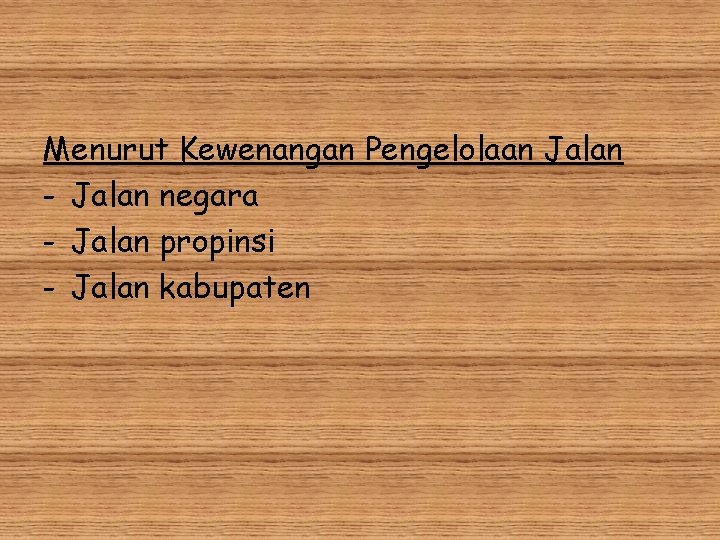 Menurut Kewenangan Pengelolaan Jalan
- Jalan negara
- Jalan propinsi
- Jalan kabupaten